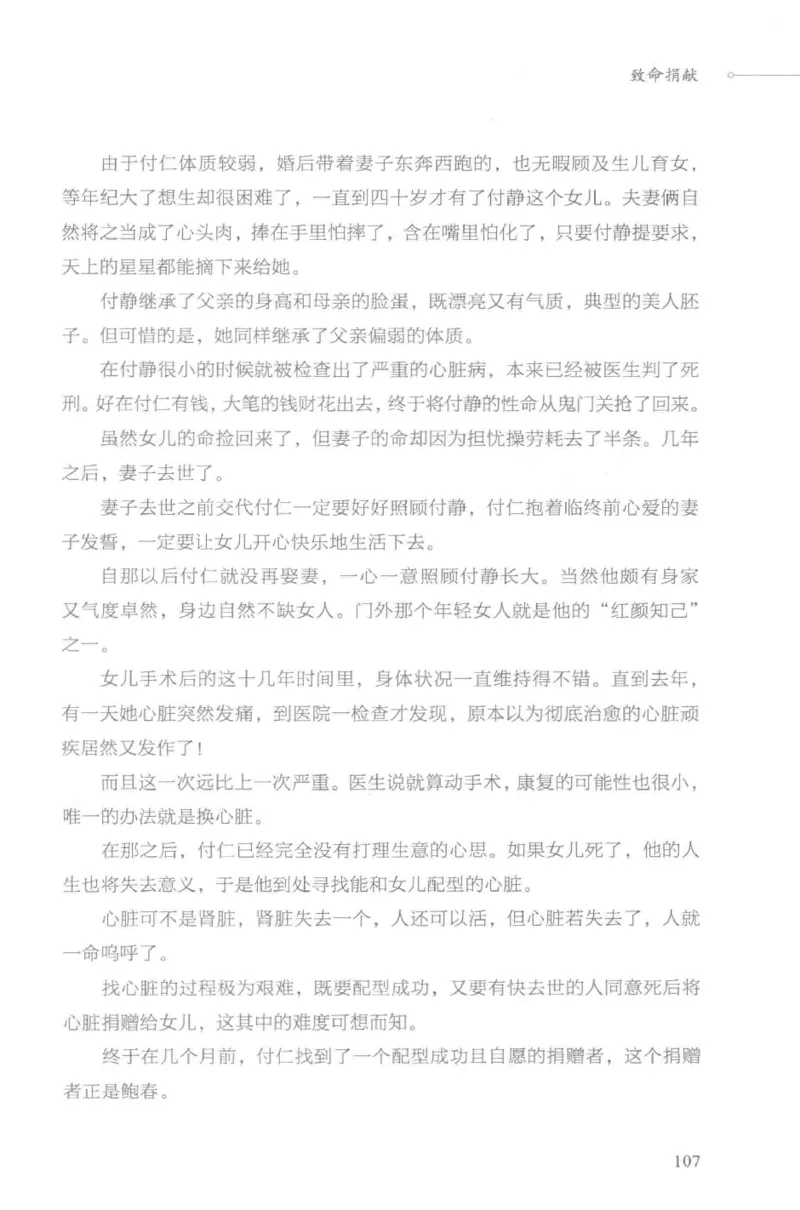 致命捐献

由于付仁体质较弱，婚后带着妻子东奔西跑的，也无暇顾及生儿育女，等年纪大了想生却很困难了，一直到四十岁才有了付静这个女儿。夫妻俩自然将之当成了心头肉，捧在手里怕摔了，含在嘴里怕化了，只要付静提要求，天上的星星都能摘下来给她。

付静继承了父亲的身高和母亲的脸蛋，既漂亮又有气质，典型的美人胚子。但可惜的是，她同样继承了父亲偏弱的体质。

在付静很小的时候就被检查出了严重的心脏病，本来已经被医生判了死刑。好在付仁有钱，大笔的钱财花出去，终于将付静的性命从鬼门关抢了回来。

虽然女儿的命捡回来了，但妻子的命却因为担忧操劳耗去了半条。几年之后，妻子去世了。

妻子去世之前交代付仁一定要好好照顾付静，付仁抱着临终前心爱的妻子发誓，一定要让女儿开心快乐地生活下去。

自那以后付仁就没再娶妻，一心一意照顾付静长大。当然他颇有身家又气度卓然，身边自然不缺女人。门外那个年轻女人就是他的“红颜知己”之一。

女儿手术后的这十几年时间里，身体状况一直维持得不错。直到去年，有一天她心脏突然发痛，到医院一检查才发现，原本以为彻底治愈的心脏顽疾居然又发作了！

而且这一次远比上一次严重。医生说就算动手术，康复的可能性也很小，唯一的办法就是换心脏。

在那之后，付仁已经完全没有打理生意的心思。如果女儿死了，他的人生也将失去意义，于是他到处寻找能和女儿配型的心脏。

心脏可不是肾脏，肾脏失去一个，人还可以活，但心脏若失去了，人就一命呜呼了。

找心脏的过程极为艰难，既要配型成功，又要有快去世的人同意死后将心脏捐赠给女儿，这其中的难度可想而知。

终于在几个月前，付仁找到了一个配型成功且自愿的捐赠者，这个捐赠者正是鲍春。

107